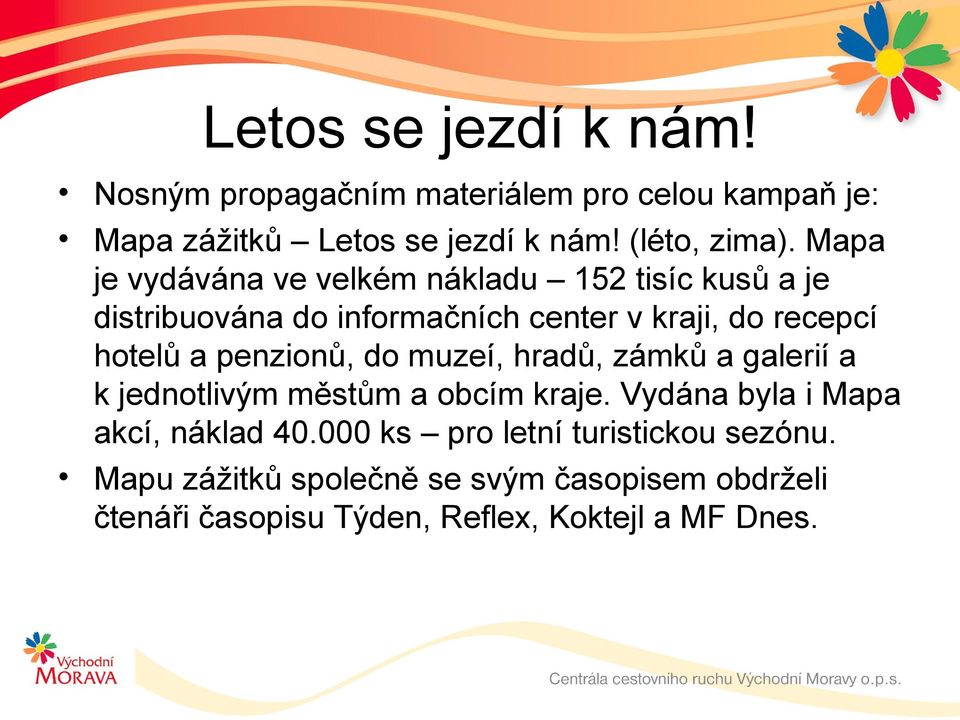 Letos se jezdí k nám!

• Nosným propagačním materiálem pro celou kampaň je:

• Mapa zážitků – Letos se jezdí k nám! (léto, zima). Mapa je vydávána ve velkém nákladu – 152 tisíc kusů a je distribuována do informačních center v kraji, do recepcí hotelů a penzionů, do muzeí, hradů, zámků a galerií a k jednotlivým městům a obcím kraje. Vydána byla i Mapa akcí, náklad 40.000 ks – pro letní turistickou sezónu.

• Mapu zážitků společně se svým časopisem obdrželi čtenáři časopisu Týden, Reflex, Koktejl a MF Dnes.

Východní MORAVA

Centrála cestovního ruchu Východní Moravy o.p.s.